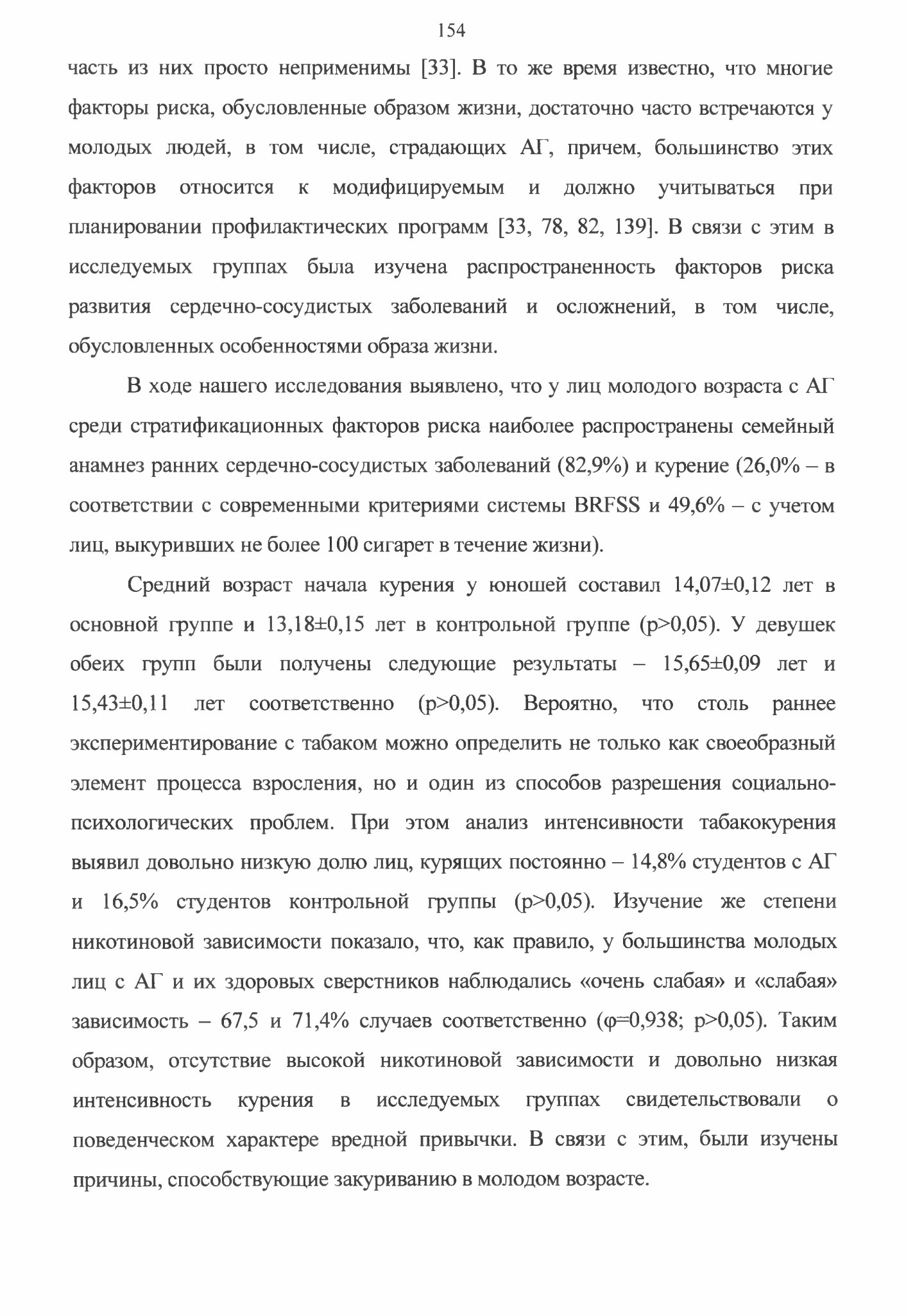 154

часть из них просто неприменимы [33]. В то же время известно, что многие факторы риска, обусловленные образом жизни, достаточно часто встречаются у молодых людей, в том числе, страдающих АГ, причем, большинство этих факторов относится к модифицируемым и должно учитываться при планировании профилактических программ [33, 78, 82, 139]. В связи с этим в исследуемых группах была изучена распространенность факторов риска развития сердечно-сосудистых заболеваний и осложнений, в том числе, обусловленных особенностями образа жизни.

В ходе нашего исследования выявлено, что у лиц молодого возраста с АГ среди стратификационных факторов риска наиболее распространены семейный анамнез ранних сердечно-сосудистых заболеваний (82,9%) и курение (26,0% – в соответствии с современными критериями системы BRFSS и 49,6% – с учетом лиц, выкуривших не более 100 сигарет в течение жизни).

Средний возраст начала курения у юношей составил 14,07±0,12 лет в основной группе и 13,18±0,15 лет в контрольной группе (p>0,05). У девушек обеих групп были получены следующие результаты – 15,65±0,09 лет и 15,43±0,11 лет соответственно (p>0,05). Вероятно, что столь раннее экспериментирование с табаком можно определить не только как своеобразный элемент процесса взросления, но и один из способов разрешения социально-психологических проблем. При этом анализ интенсивности табакокурения выявил довольно низкую долю лиц, курящих постоянно – 14,8% студентов с АГ и 16,5% студентов контрольной группы (p>0,05). Изучение же степени никотиновой зависимости показало, что, как правило, у большинства молодых лиц с АГ и их здоровых сверстников наблюдались «очень слабая» и «слабая» зависимость – 67,5 и 71,4% случаев соответственно (φ=0,938; p>0,05). Таким образом, отсутствие высокой никотиновой зависимости и довольно низкая интенсивность курения в исследуемых группах свидетельствовали о поведенческом характере вредной привычки. В связи с этим, были изучены причины, способствующие закуриванию в молодом возрасте.